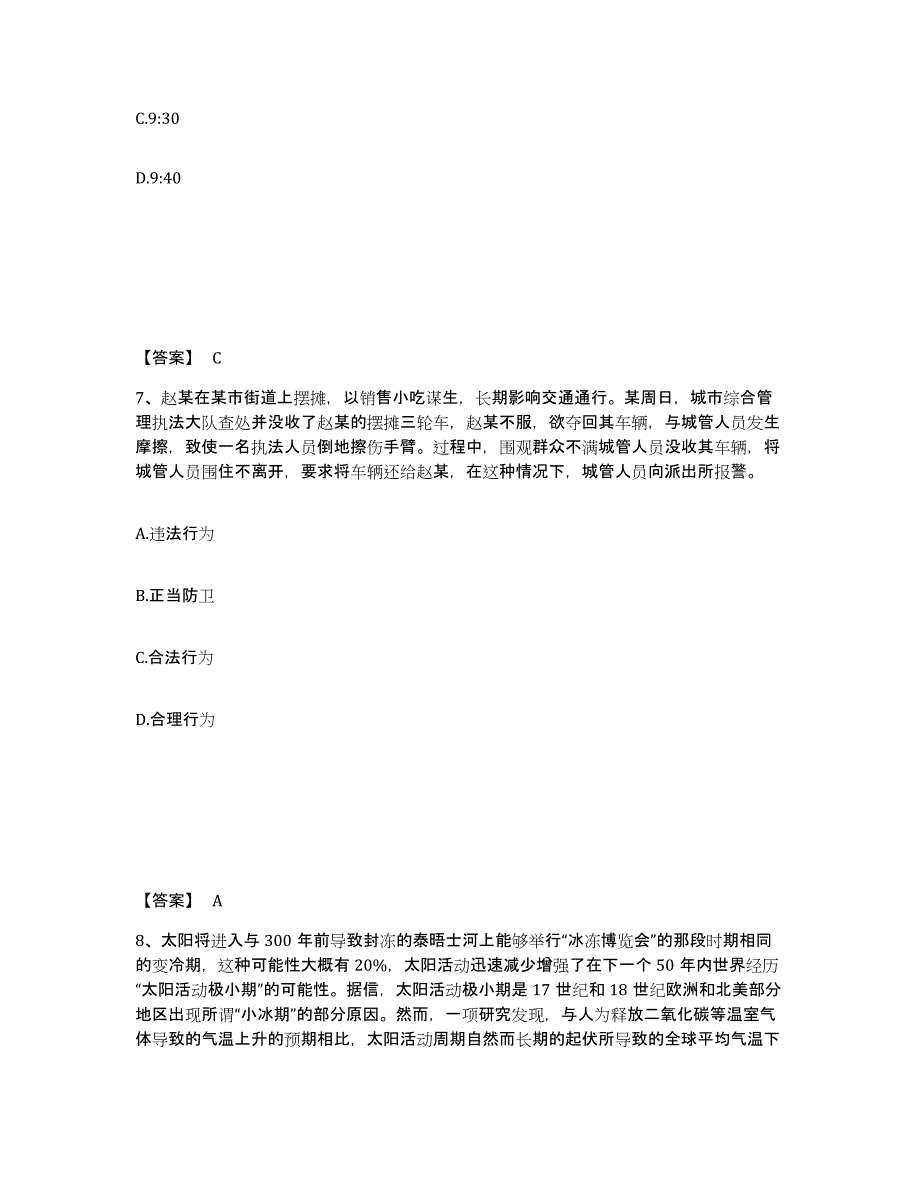 C.9:30

D.9:40

【答案】 C

7、赵某在某市街道上摆摊，以销售小吃谋生，长期影响交通通行。某周日，城市综合管理执法大队查处并没收了赵某的摆摊三轮车，赵某不服，欲夺回其车辆，与城管人员发生摩擦，致使一名执法人员倒地擦伤手臂。过程中，围观群众不满城管人员没收其车辆，将城管人员围住不离开，要求将车辆还给赵某，在这种情况下，城管人员向派出所报警。

A.违法行为

B.正当防卫

C.合法行为

D.合理行为

【答案】 A

8、太阳将进入与 300 年前导致封冻的泰晤士河上能够举行“冰冻博览会”的那段时期相同的变冷期，这种可能性大概有 20%，太阳活动迅速减少增强了在下一个 50 年内世界经历“太阳活动极小期”的可能性。据信，太阳活动极小期是 17 世纪和 18 世纪欧洲和北美部分地区出现所谓“小冰期”的部分原因。然而，一项研究发现，与人为释放二氧化碳等温室气体导致的气温上升的预期相比，太阳活动周期自然而长期的起伏所导致的全球平均气温下